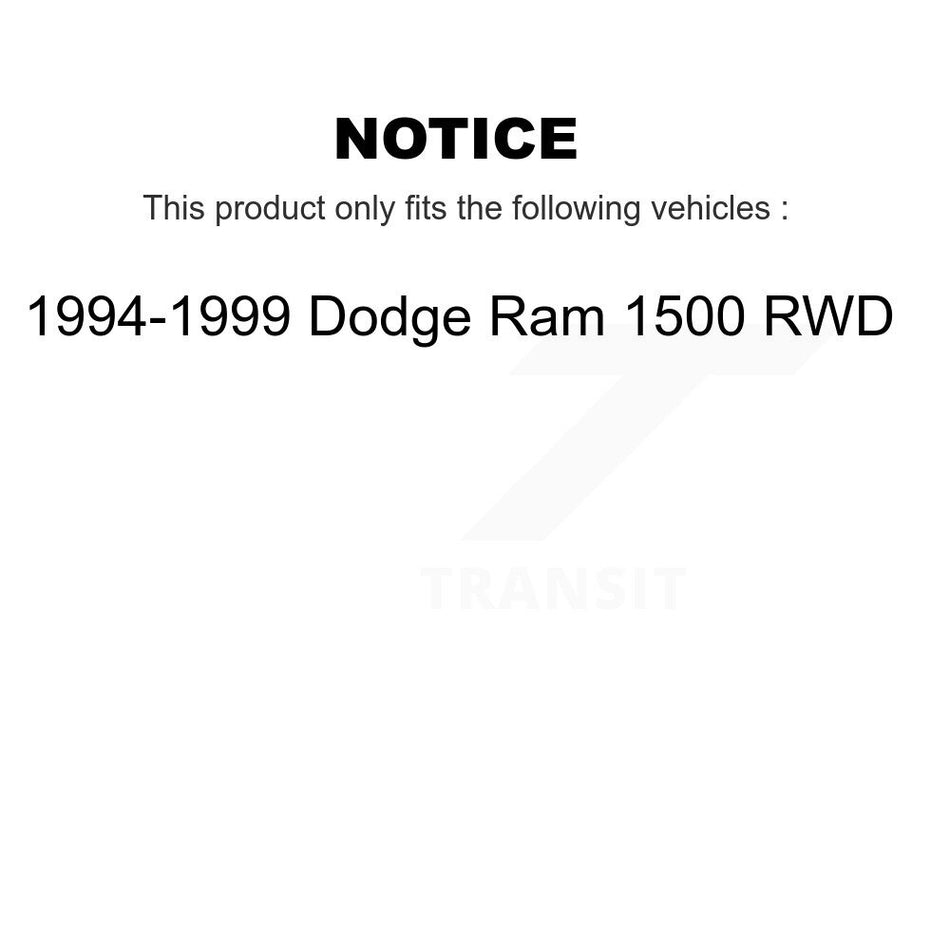 NOTICE

This product only fits the following vehicles :

1994-1999 Dodge Ram 1500 RWD

TRANSIT